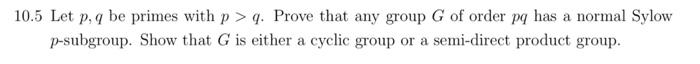 10.5 Let $p, q$ be primes with $p > q$. Prove that any group $G$ of order $pq$ has a normal Sylow $p$-subgroup. Show that $G$ is either a cyclic group or a semi-direct product group.